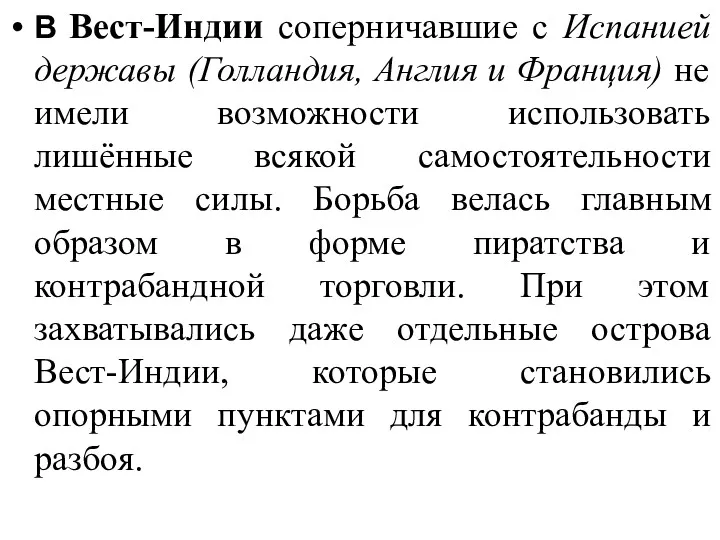 • В Вест-Индии соперничавшие с Испанией державы (Голландия, Англия и Франция) не имели возможности использовать лишённые всякой самостоятельности местные силы. Борьба велась главным образом в форме пиратства и контрабандной торговли. При этом захватывались даже отдельные острова Вест-Индии, которые становились опорными пунктами для контрабанды и разбоя.